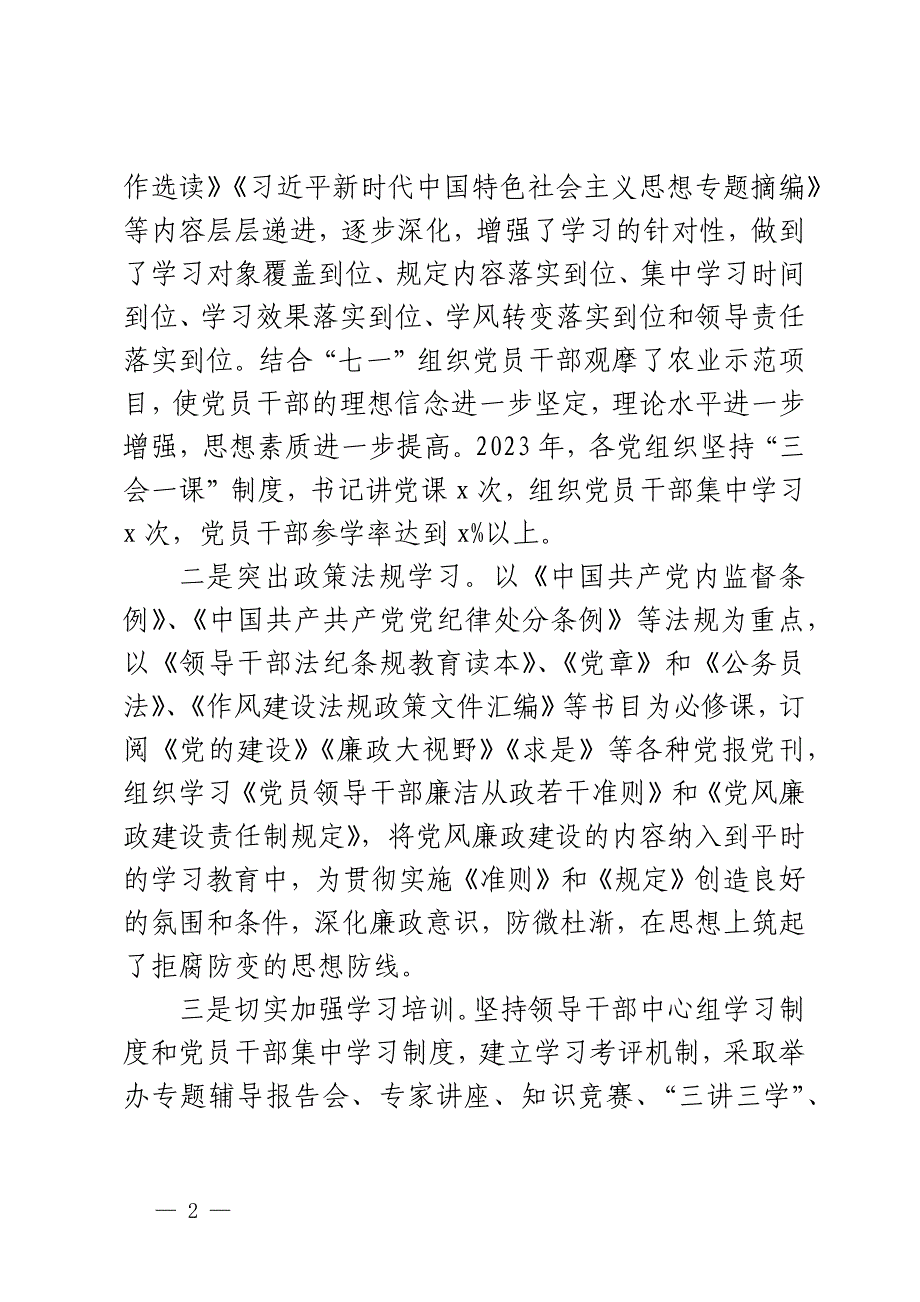 作选读》《习近平新时代中国特色社会主义思想专题摘编》等内容层层递进，逐步深化，增强了学习的针对性，做到了学习对象覆盖到位、规定内容落实到位、集中学习时间到位、学习效果落实到位、学风转变落实到位和领导责任落实到位。结合“七一”组织党员干部观摩了农业示范项目，使党员干部的理想信念进一步坚定，理论水平进一步增强，思想素质进一步提高。2023年，各党组织坚持“三会一课”制度，书记讲党课x次，组织党员干部集中学习x次，党员干部参学率达到x%以上。

二是突出政策法规学习。以《中国共产党内监督条例》、《中国共产共产党党纪律处分条例》等法规为重点，以《领导干部法纪条规教育读本》、《党章》和《公务员法》、《作风建设法规政策文件汇编》等书目为必修课，订阅《党的建设》《廉政大视野》《求是》等各种党报党刊，组织学习《党员领导干部廉洁从政若干准则》和《党风廉政建设责任制规定》，将党风廉政建设的内容纳入到平时的学习教育中，为贯彻实施《准则》和《规定》创造良好的氛围和条件，深化廉政意识，防微杜渐，在思想上筑起了拒腐防变的思想防线。

三是切实加强学习培训。坚持领导干部中心组学习制度和党员干部集中学习制度，建立学习考评机制，采取举办专题辅导报告会、专家讲座、知识竞赛、“三讲三学”、

— 2 —